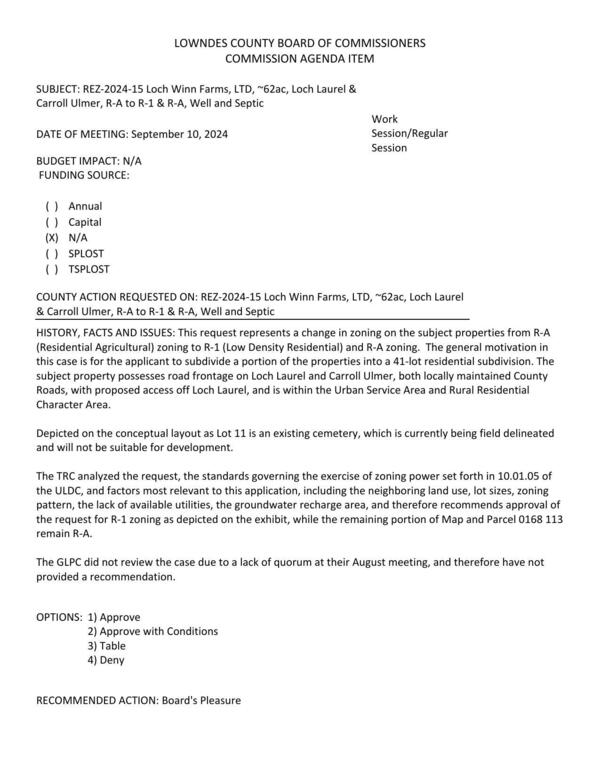 LOWNDES COUNTY BOARD OF COMMISSIONERS
COMMISSION AGENDA ITEM

SUBJECT: REZ-2024-15 Loch Winn Farms, LTD, ~62ac, Loch Laurel & Carroll Ulmer, R-A to R-1 & R-A, Well and Septic

DATE OF MEETING: September 10, 2024

Work Session/Regular Session

BUDGET IMPACT: N/A
FUNDING SOURCE:

( ) Annual
( ) Capital
(X) N/A
( ) SPLOST
( ) TSPLOST

COUNTY ACTION REQUESTED ON: REZ-2024-15 Loch Winn Farms, LTD, ~62ac, Loch Laurel & Carroll Ulmer, R-A to R-1 & R-A, Well and Septic

HISTORY, FACTS AND ISSUES: This request represents a change in zoning on the subject properties from R-A (Residential Agricultural) zoning to R-1 (Low Density Residential) and R-A zoning. The general motivation in this case is for the applicant to subdivide a portion of the properties into a 41-lot residential subdivision. The subject property possesses road frontage on Loch Laurel and Carroll Ulmer, both locally maintained County Roads, with proposed access off Loch Laurel, and is within the Urban Service Area and Rural Residential Character Area.

Depicted on the conceptual layout as Lot 11 is an existing cemetery, which is currently being field delineated and will not be suitable for development.

The TRC analyzed the request, the standards governing the exercise of zoning power set forth in 10.01.05 of the ULDC, and factors most relevant to this application, including the neighboring land use, lot sizes, zoning pattern, the lack of available utilities, the groundwater recharge area, and therefore recommends approval of the request for R-1 zoning as depicted on the exhibit, while the remaining portion of Map and Parcel 0168 113 remain R-A.

The GLPC did not review the case due to a lack of quorum at their August meeting, and therefore have not provided a recommendation.

OPTIONS: 1) Approve
2) Approve with Conditions
3) Table
4) Deny

RECOMMENDED ACTION: Board's Pleasure